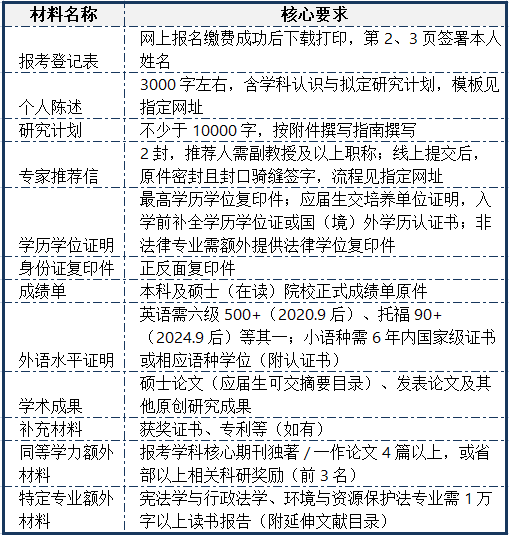 | 材料名称 | 核心要求 |
|---|---|
| 报考登记表 | 网上报名缴费成功后下载打印，第 2、3 页签署本人姓名 |
| 个人陈述 | 3000 字左右，含学科认识与拟定研究计划，模板见指定网址 |
| 研究计划 | 不少于 10000 字，按附件撰写指南撰写 |
| 专家推荐信 | 2 封，推荐人需副教授及以上职称；线上提交后，原件密封且封口骑缝签字，流程见指定网址 |
| 学历学位证明 | 最高学历学位复印件；应届生交培养单位证明，入学前补全学历学位证或国（境）外学历认证书；非法律专业需额外提供法律学位复印件 |
| 身份证复印件 | 正反面复印件 |
| 成绩单 | 本科及硕士（在读）院校正式成绩单原件 |
| 外语水平证明 | 英语需六级 500+（2020.9 后）、托福 90+（2024.9 后）等其一；小语种需 6 年内国家级证书或相应语种学位（附认证书） |
| 学术成果 | 硕士论文（应届生可交摘要目录）、发表论文及其他原创研究成果 |
| 补充材料 | 获奖证书、专利等（如有） |
| 同等学力额外材料 | 报考学科核心期刊独著 / 一作论文 4 篇以上，或省部以上相关科研奖励（前 3 名） |
| 特定专业额外材料 | 宪法学与行政法学、环境与资源保护法专业需 1 万字以上读书报告（附延伸文献目录） |